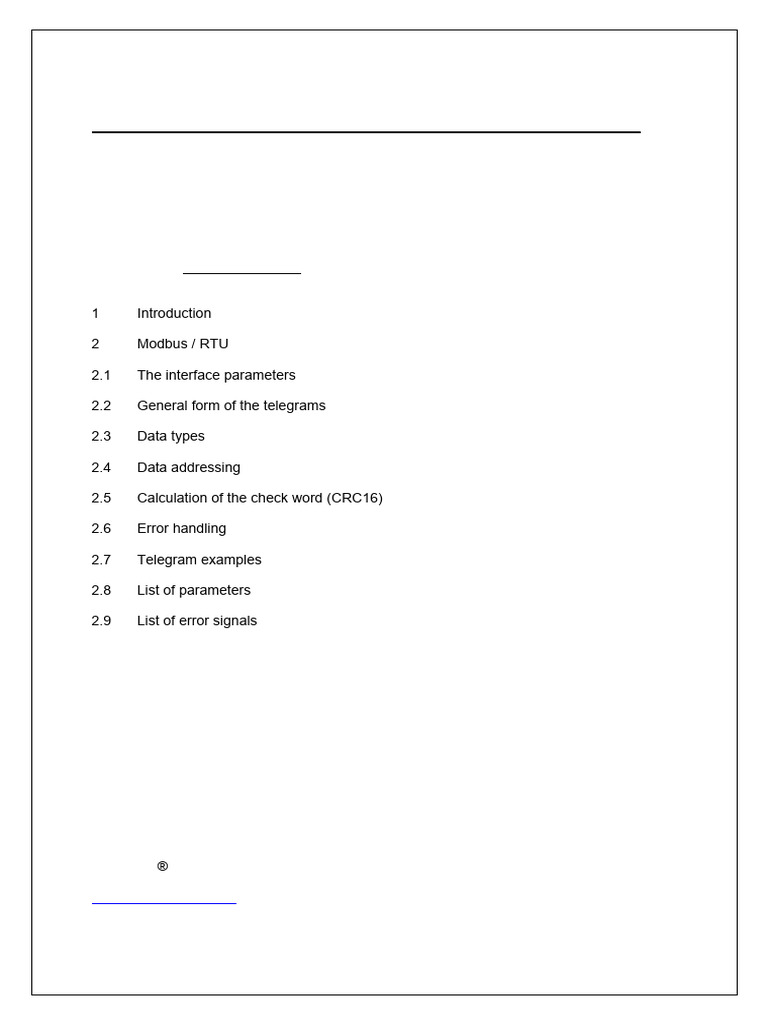 1 Introduction

2 Modbus / RTU

2.1 The interface parameters

2.2 General form of the telegrams

2.3 Data types

2.4 Data addressing

2.5 Calculation of the check word (CRC16)

2.6 Error handling

2.7 Telegram examples

2.8 List of parameters

2.9 List of error signals

®